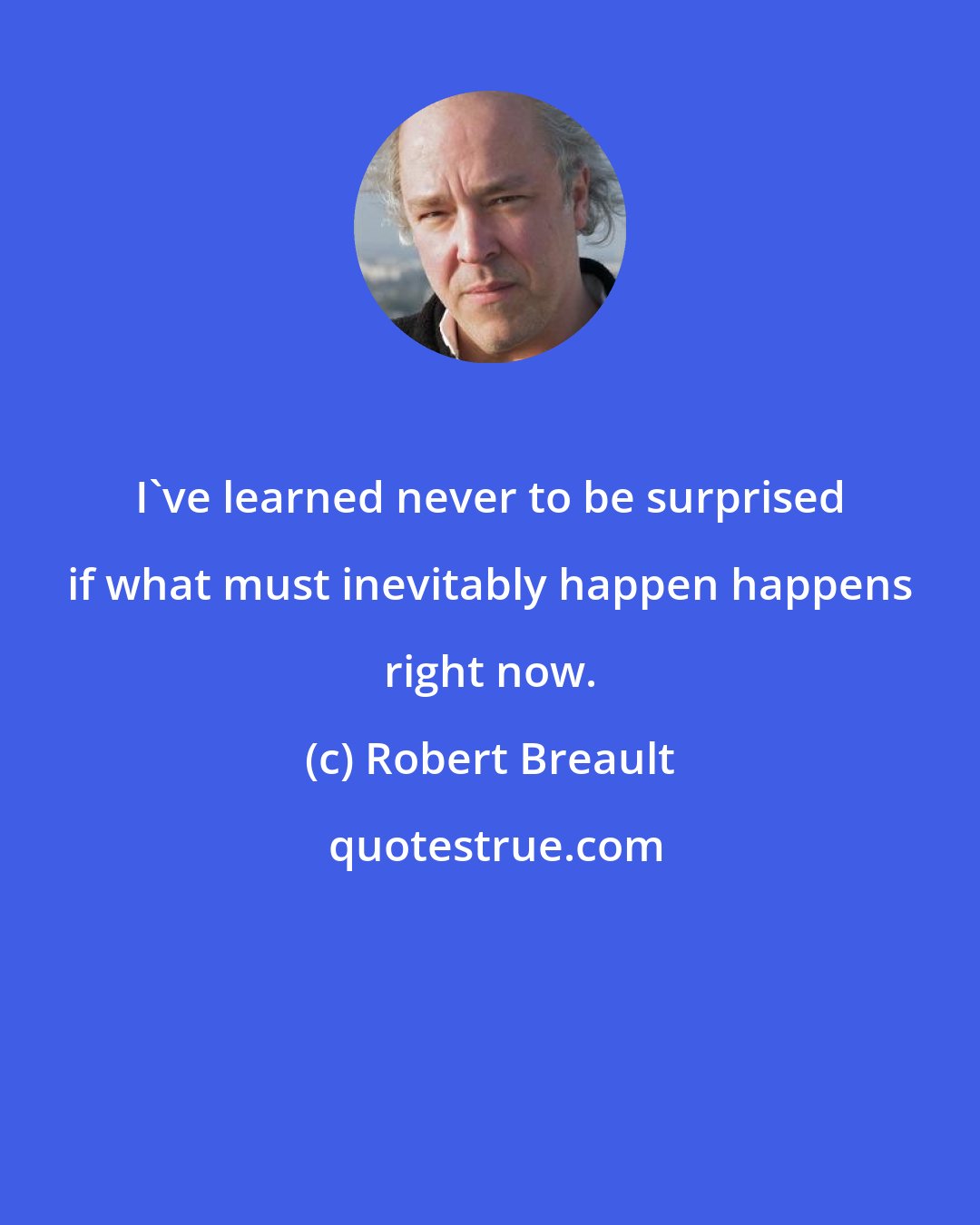 I`ve learned never to be surprised if what must inevitably happen happens right now.

(c) Robert Breault

quotestrue.com